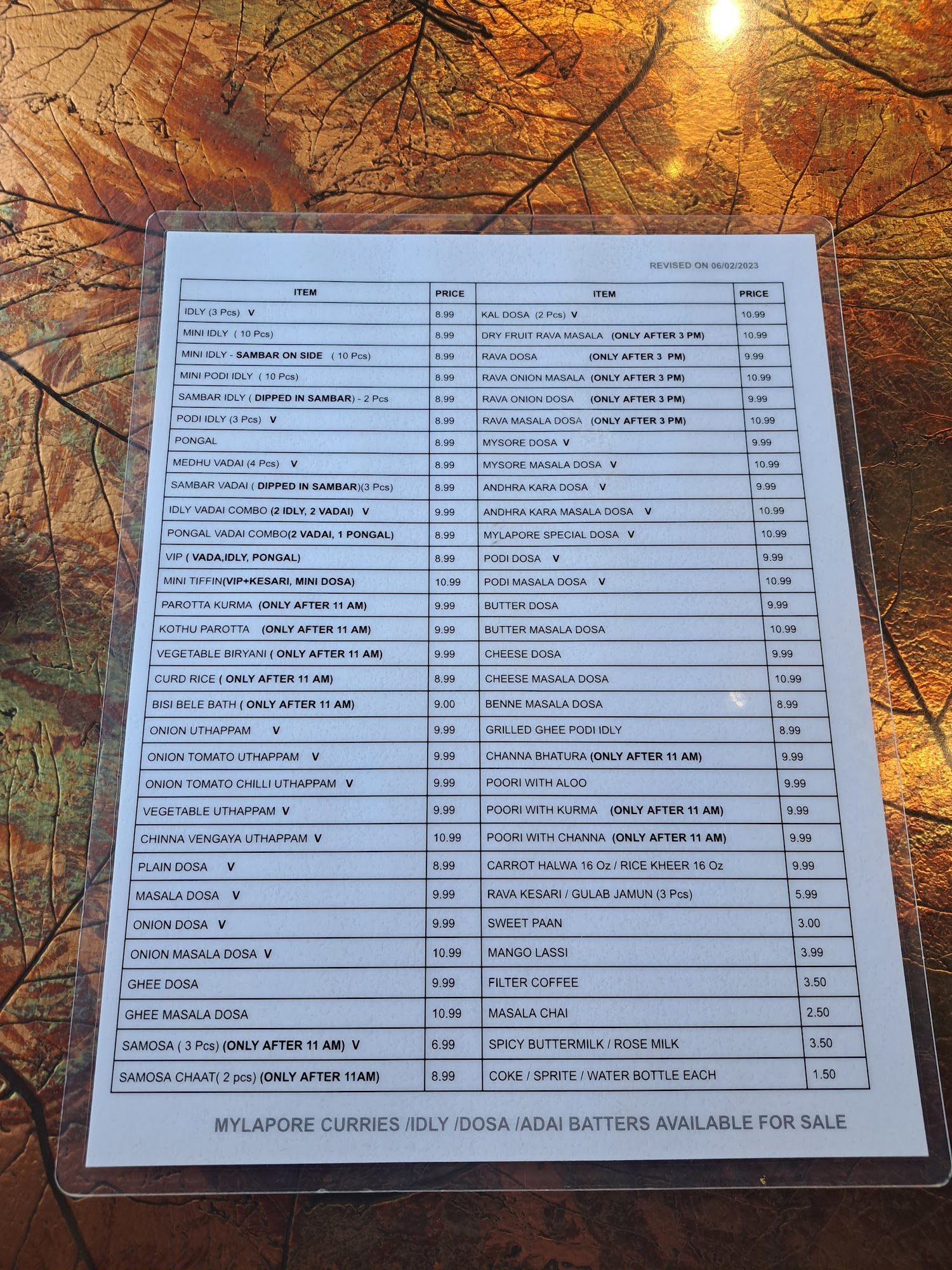 REVISED ON 06/02/2023

| ITEM | PRICE | ITEM | PRICE |
|---|---|---|---|
| IDLY (3 Pcs) V | 8.99 | KAL DOSA (2 Pcs) V | 10.99 |
| MINI IDLY ( 10 Pcs) | 8.99 | DRY FRUIT RAVA MASALA (ONLY AFTER 3 PM) | 10.99 |
| MINI IDLY - SAMBAR ON SIDE ( 10 Pcs) | 8.99 | RAVA DOSA (ONLY AFTER 3 PM) | 9.99 |
| MINI PODI IDLY ( 10 Pcs) | 8.99 | RAVA ONION MASALA (ONLY AFTER 3 PM) | 10.99 |
| SAMBAR IDLY ( DIPPED IN SAMBAR) - 2 Pcs | 8.99 | RAVA ONION DOSA (ONLY AFTER 3 PM) | 9.99 |
| PODI IDLY (3 Pcs) V | 8.99 | RAVA MASALA DOSA (ONLY AFTER 3 PM) | 10.99 |
| PONGAL | 8.99 | MYSORE DOSA V | 9.99 |
| MEDHU VADAI (4 Pcs) V | 8.99 | MYSORE MASALA DOSA V | 10.99 |
| SAMBAR VADAI ( DIPPED IN SAMBAR)(3 Pcs) | 8.99 | ANDHRA KARA DOSA V | 9.99 |
| IDLY VADAI COMBO (2 IDLY, 2 VADAI) V | 9.99 | ANDHRA KARA MASALA DOSA V | 10.99 |
| PONGAL VADAI COMBO(2 VADAI, 1 PONGAL) | 8.99 | MYLAPORE SPECIAL DOSA V | 10.99 |
| VIP ( VADA,IDLY, PONGAL) | 8.99 | PODI DOSA V | 9.99 |
| MINI TIFFIN(VIP+KESARI, MINI DOSA) | 10.99 | PODI MASALA DOSA V | 10.99 |
| PAROTTA KURMA (ONLY AFTER 11 AM) | 9.99 | BUTTER DOSA | 9.99 |
| KOTHU PAROTTA (ONLY AFTER 11 AM) | 9.99 | BUTTER MASALA DOSA | 10.99 |
| VEGETABLE BIRYANI ( ONLY AFTER 11 AM) | 9.99 | CHEESE DOSA | 9.99 |
| CURD RICE ( ONLY AFTER 11 AM) | 8.99 | CHEESE MASALA DOSA | 10.99 |
| BISI BELE BATH ( ONLY AFTER 11 AM) | 9.00 | BENNE MASALA DOSA | 8.99 |
| ONION UTHAPPAM V | 9.99 | GRILLED GHEE PODI IDLY | 8.99 |
| ONION TOMATO UTHAPPAM V | 9.99 | CHANNA BHATURA (ONLY AFTER 11 AM) | 9.99 |
| ONION TOMATO CHILLI UTHAPPAM V | 9.99 | POORI WITH ALOO | 9.99 |
| VEGETABLE UTHAPPAM V | 9.99 | POORI WITH KURMA (ONLY AFTER 11 AM) | 9.99 |
| CHINNA VENGAYA UTHAPPAM V | 10.99 | POORI WITH CHANNA (ONLY AFTER 11 AM) | 9.99 |
| PLAIN DOSA V | 8.99 | CARROT HALWA 16 Oz / RICE KHEER 16 Oz | 9.99 |
| MASALA DOSA V | 9.99 | RAVA KESARI / GULAB JAMUN (3 Pcs) | 5.99 |
| ONION DOSA V | 9.99 | SWEET PAAN | 3.00 |
| ONION MASALA DOSA V | 10.99 | MANGO LASSI | 3.99 |
| GHEE DOSA | 9.99 | FILTER COFFEE | 3.50 |
| GHEE MASALA DOSA | 10.99 | MASALA CHAI | 2.50 |
| SAMOSA ( 3 Pcs) (ONLY AFTER 11 AM) V | 6.99 | SPICY BUTTERMILK / ROSE MILK | 3.50 |
| SAMOSA CHAAT( 2 pcs) (ONLY AFTER 11AM) | 8.99 | COKE / SPRITE / WATER BOTTLE EACH | 1.50 |

MYLAPORE CURRIES /IDLY /DOSA /ADAI BATTERS AVAILABLE FOR SALE